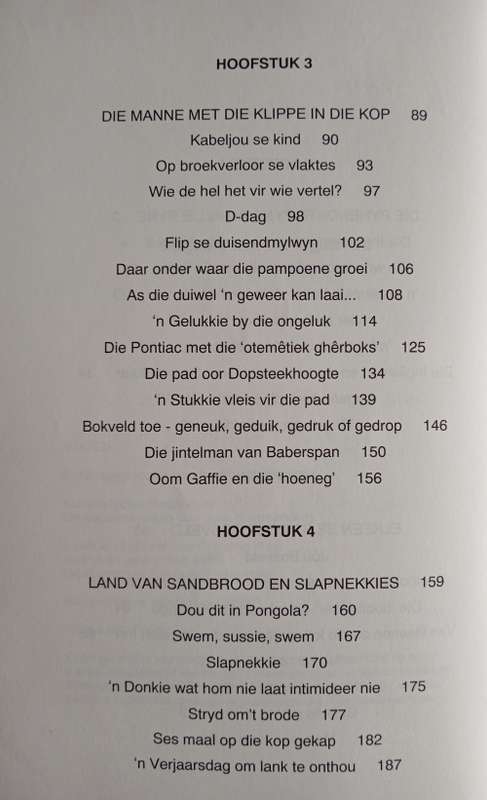 HOOFSTUK 3

DIE MANNE MET DIE KLIPPE IN DIE KOP 89
Kabeljou se kind 90
Op broekverloor se vlaktes 93
Wie de hel het vir wie vertel? 97
D-dag 98
Flip se duisendmylwyn 102
Daar onder waar die pampoene groei 106
As die duiwel 'n geweer kan laai... 108
'n Gelukkie by die ongeluk 114
Die Pontiac met die 'otemêtiek ghêrboks' 125
Die pad oor Dopsteekhoogte 134
'n Stukkie vleis vir die pad 139
Bokveld toe - geneuk, geduik, gedruk of gedrop 146
Die jintelman van Baberspan 150
Oom Gaffie en die 'hoeneg' 156

HOOFSTUK 4

LAND VAN SANDBROOD EN SLAPNEKKIES 159
Dou dit in Pongola? 160
Swem, sussie, swem 167
Slapnekkie 170
'n Donkie wat hom nie laat intimideer nie 175
Stryd om't brode 177
Ses maal op die kop gekap 182
'n Verjaarsdag om lank te onthou 187